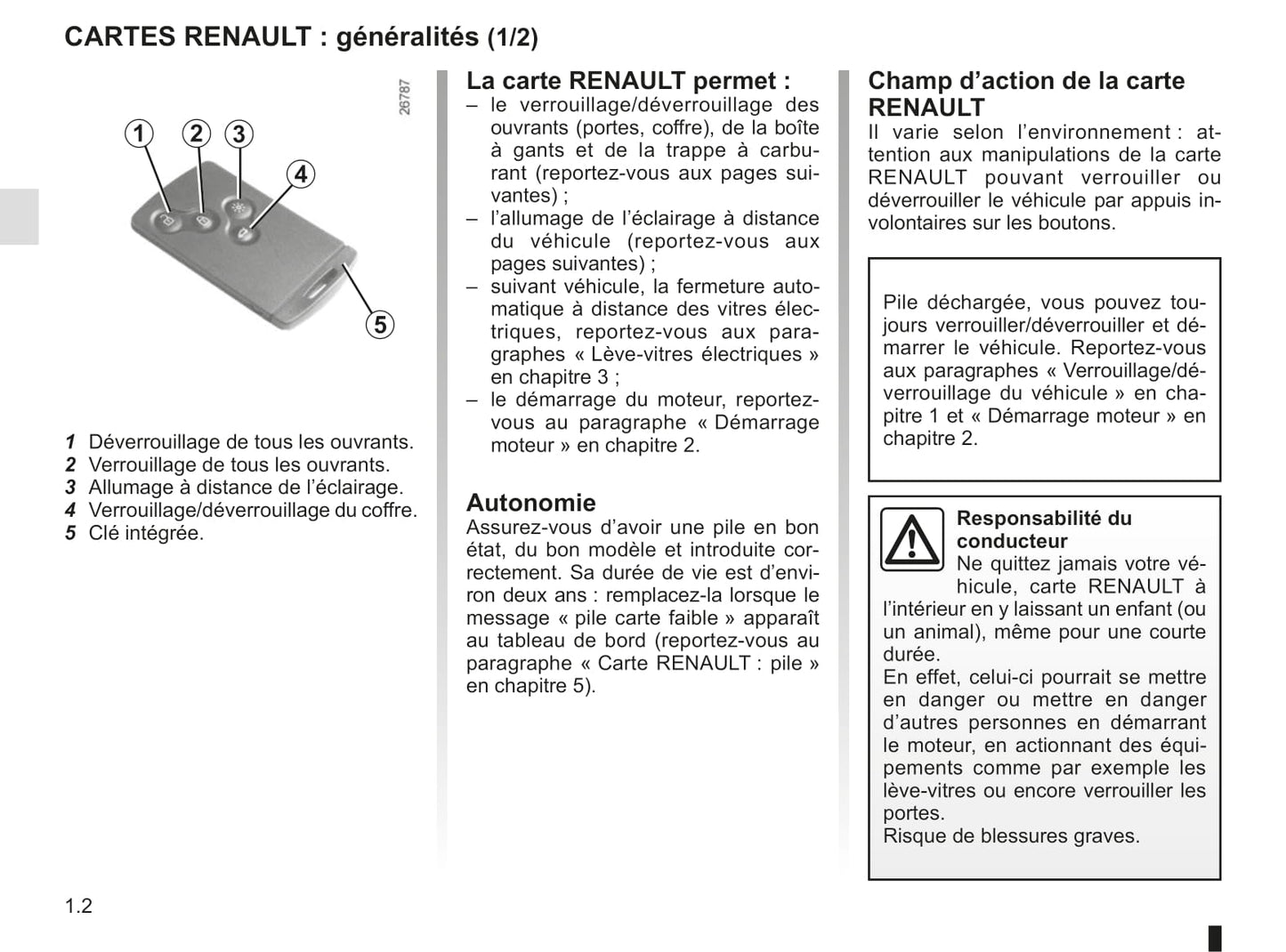 CARTES RENAULT : généralités (1/2)

26787

1 2 3 4 5

1 Déverrouillage de tous les ouvrants.
2 Verrouillage de tous les ouvrants.
3 Allumage à distance de l'éclairage.
4 Verrouillage/déverrouillage du coffre.
5 Clé intégrée.

La carte RENAULT permet :
– le verrouillage/déverrouillage des ouvrants (portes, coffre), de la boîte à gants et de la trappe à carburant (reportez-vous aux pages suivantes) ;
– l'allumage de l'éclairage à distance du véhicule (reportez-vous aux pages suivantes) ;
– suivant véhicule, la fermeture automatique à distance des vitres électriques, reportez-vous aux paragraphes « Lève-vitres électriques » en chapitre 3 ;
– le démarrage du moteur, reportez-vous au paragraphe « Démarrage moteur » en chapitre 2.

Autonomie
Assurez-vous d'avoir une pile en bon état, du bon modèle et introduite correctement. Sa durée de vie est d'environ deux ans : remplacez-la lorsque le message « pile carte faible » apparaît au tableau de bord (reportez-vous au paragraphe « Carte RENAULT : pile » en chapitre 5).

Champ d'action de la carte RENAULT
Il varie selon l'environnement : attention aux manipulations de la carte RENAULT pouvant verrouiller ou déverrouiller le véhicule par appuis involontaires sur les boutons.

Pile déchargée, vous pouvez toujours verrouiller/déverrouiller et démarrer le véhicule. Reportez-vous aux paragraphes « Verrouillage/déverrouillage du véhicule » en chapitre 1 et « Démarrage moteur » en chapitre 2.

Responsabilité du conducteur
Ne quittez jamais votre véhicule, carte RENAULT à l'intérieur en y laissant un enfant (ou un animal), même pour une courte durée.
En effet, celui-ci pourrait se mettre en danger ou mettre en danger d'autres personnes en démarrant le moteur, en actionnant des équipements comme par exemple les lève-vitres ou encore verrouiller les portes.
Risque de blessures graves.

1.2